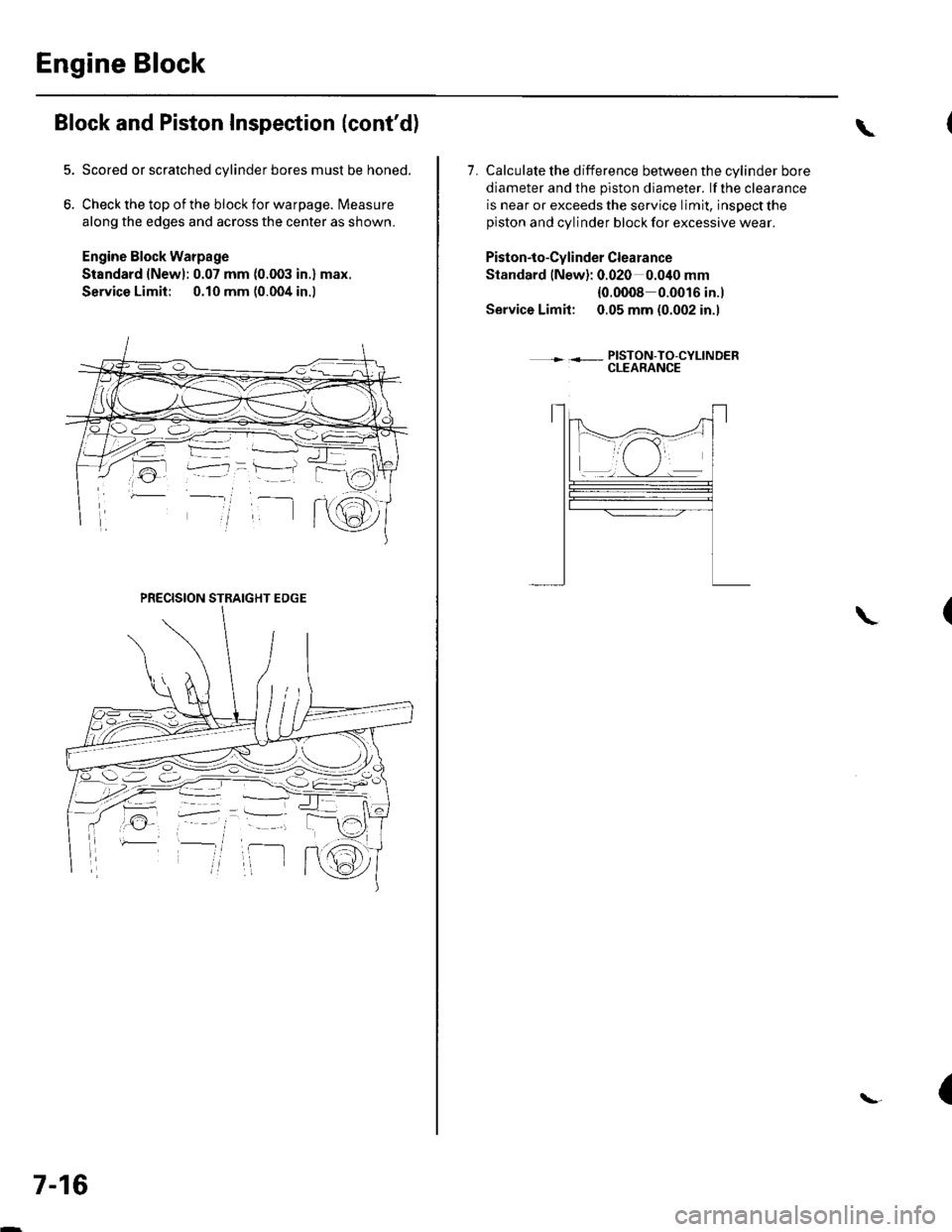 Engine Block

Block and Piston Inspection (cont'd)

5. Scored or scratched cylinder bores must be honed.

6. Check the top of the block for warpage. Measure along the edges and across the center as shown.

Engine Block Warpage
Standard (New): 0.07 mm (0.003 in.) max.
Service Limit: 0.10 mm (0.004 in.)

PRECISION STRAIGHT EDGE

7. Calculate the difference between the cylinder bore diameter and the piston diameter. If the clearance is near or exceeds the service limit, inspect the piston and cylinder block for excessive wear.

Piston-to-Cylinder Clearance
Standard (New): 0.020 0.040 mm
(0.0008 0.0016 in.)
Service Limit: 0.05 mm (0.002 in.)

PISTON-TO-CYLINDER CLEARANCE

7-16

carmanualsonline.info